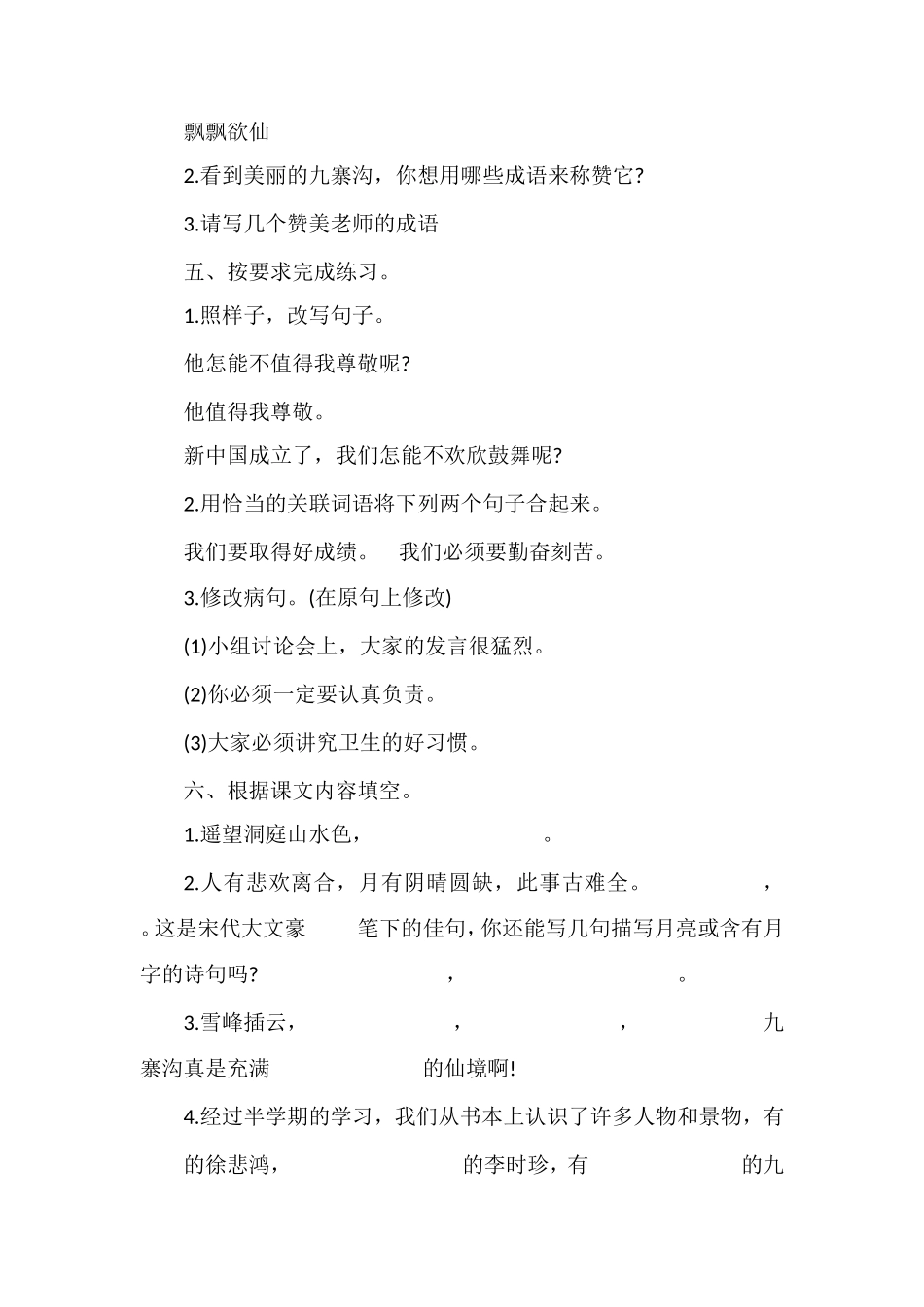 飘飘欲仙

2.看到美丽的九寨沟，你想用哪些成语来称赞它?

3.请写几个赞美老师的成语

五、按要求完成练习。

1.照样子，改写句子。

他怎能不值得我尊敬呢?

他值得我尊敬。

新中国成立了，我们怎能不欢欣鼓舞呢?

2.用恰当的关联词语将下列两个句子合起来。

我们要取得好成绩。 我们必须要勤奋刻苦。

3.修改病句。(在原句上修改)

(1)小组讨论会上，大家的发言很猛烈。

(2)你必须一定要认真负责。

(3)大家必须讲究卫生的好习惯。

六、根据课文内容填空。

1.遥望洞庭山水色， 。

2.人有悲欢离合，月有阴晴圆缺，此事古难全。 ， 。这是宋代大文豪 笔下的佳句，你还能写几句描写月亮或含有月字的诗句吗? ， 。

3.雪峰插云， ， ， 九寨沟真是充满 的仙境啊!

4.经过半学期的学习，我们从书本上认识了许多人物和景物，有 的徐悲鸿， 的李时珍，有 的九